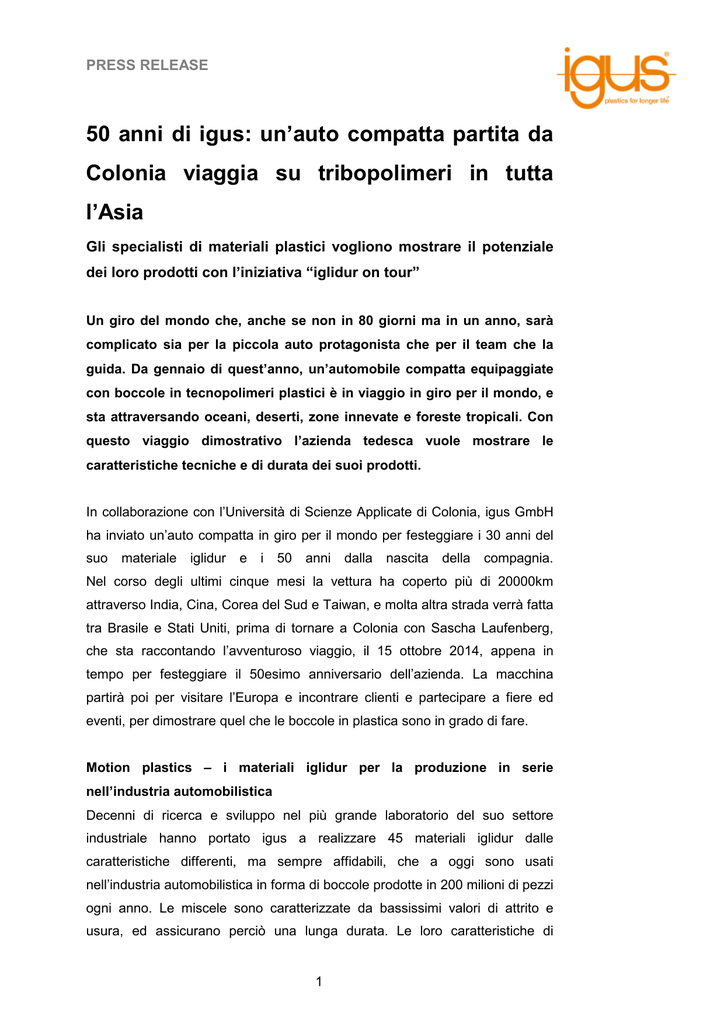 PRESS RELEASE

igus® plastics for longer life®

50 anni di igus: un’auto compatta partita da Colonia viaggia su tribopolimeri in tutta l’Asia

Gli specialisti di materiali plastici vogliono mostrare il potenziale dei loro prodotti con l’iniziativa “iglidur on tour”

Un giro del mondo che, anche se non in 80 giorni ma in un anno, sarà complicato sia per la piccola auto protagonista che per il team che la guida. Da gennaio di quest’anno, un’automobile compatta equipaggiate con boccole in tecnopolimeri plastici è in viaggio in giro per il mondo, e sta attraversando oceani, deserti, zone innevate e foreste tropicali. Con questo viaggio dimostrativo l’azienda tedesca vuole mostrare le caratteristiche tecniche e di durata dei suoi prodotti.

In collaborazione con l’Università di Scienze Applicate di Colonia, igus GmbH ha inviato un’auto compatta in giro per il mondo per festeggiare i 30 anni del suo materiale iglidur e i 50 anni dalla nascita della compagnia. Nel corso degli ultimi cinque mesi la vettura ha coperto più di 20000km attraverso India, Cina, Corea del Sud e Taiwan, e molta altra strada verrà fatta tra Brasile e Stati Uniti, prima di tornare a Colonia con Sascha Laufenberg, che sta raccontando l’avventuroso viaggio, il 15 ottobre 2014, appena in tempo per festeggiare il 50esimo anniversario dell’azienda. La macchina partirà poi per visitare l’Europa e incontrare clienti e partecipare a fiere ed eventi, per dimostrare quel che le boccole in plastica sono in grado di fare.

Motion plastics – i materiali iglidur per la produzione in serie nell’industria automobilistica
Decenni di ricerca e sviluppo nel più grande laboratorio del suo settore industriale hanno portato igus a realizzare 45 materiali iglidur dalle caratteristiche differenti, ma sempre affidabili, che a oggi sono usati nell’industria automobilistica in forma di boccole prodotte in 200 milioni di pezzi ogni anno. Le miscele sono caratterizzate da bassissimi valori di attrito e usura, ed assicurano perciò una lunga durata. Le loro caratteristiche di

1